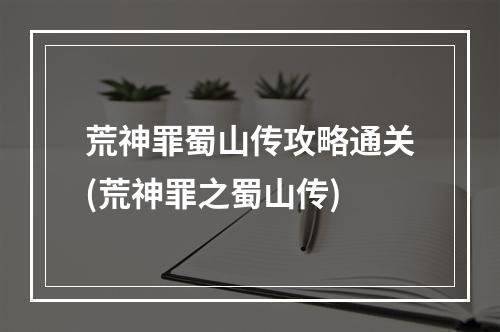 荒神罪蜀山传攻略通关(荒神罪之蜀山传)